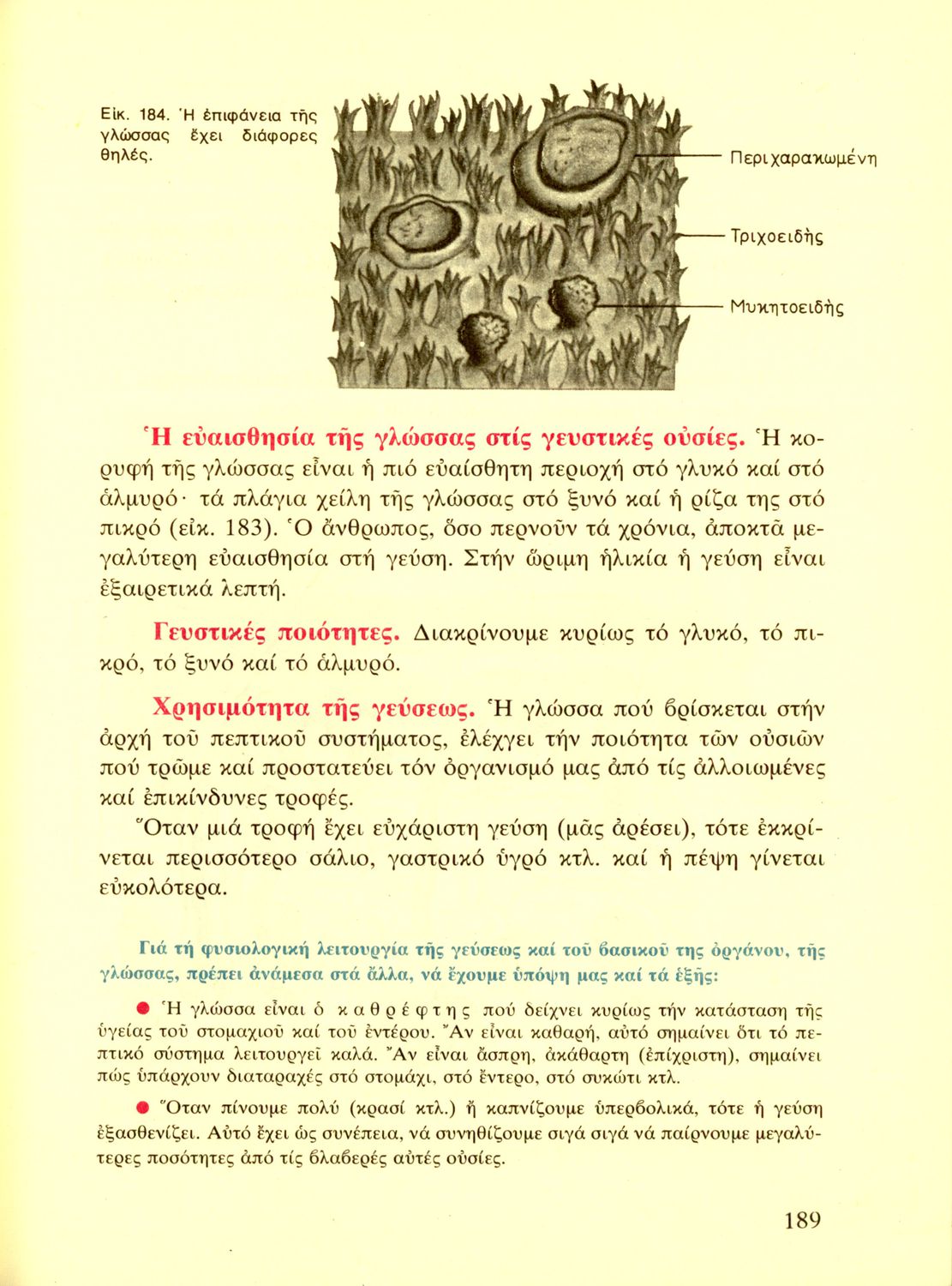 Εἰκ. 184. Ἡ ἐπιφάνεια τῆς γλώσσας ἔχει διάφορες θηλές.

Περιχαρακωμένη

Τριχοειδής

Μυκητοειδής

Ἡ εὐαισθησία τῆς γλώσσας στίς γευστικές οὐσίες. Ἡ κορυφή τῆς γλώσσας εἶναι ἡ πιό εὐαίσθητη περιοχή στό γλυκό καί στό ἁλμυρό· τά πλάγια χείλη τῆς γλώσσας στό ξυνό καί ἡ ρίζα της στό πικρό (εἰκ. 183). Ὁ ἄνθρωπος, ὅσο περνοῦν τά χρόνια, ἀποκτᾶ μεγαλύτερη εὐαισθησία στή γεύση. Στήν ὥριμη ἡλικία ἡ γεύση εἶναι ἐξαιρετικά λεπτή.

Γευστικές ποιότητες. Διακρίνουμε κυρίως τό γλυκό, τό πικρό, τό ξυνό καί τό ἁλμυρό.

Χρησιμότητα τῆς γεύσεως. Ἡ γλώσσα πού βρίσκεται στήν ἀρχή τοῦ πεπτικοῦ συστήματος, ἐλέγχει τήν ποιότητα τῶν οὐσιῶν πού τρῶμε καί προστατεύει τόν ὀργανισμό μας ἀπό τίς ἀλλοιωμένες καί ἐπικίνδυνες τροφές.

Ὅταν μιά τροφή ἔχει εὐχάριστη γεύση (μᾶς ἀρέσει), τότε ἐκκρίνεται περισσότερο σάλιο, γαστρικό ὑγρό κτλ. καί ἡ πέψη γίνεται εὐκολότερα.

Γιά τή φυσιολογική λειτουργία τῆς γεύσεως καί τοῦ βασικοῦ της ὀργάνου, τῆς γλώσσας, πρέπει ἀνάμεσα στά ἄλλα, νά ἔχουμε ὑπόψη μας καί τά ἑξῆς:

● Ἡ γλώσσα εἶναι ὁ καθρέφτης πού δείχνει κυρίως τήν κατάσταση τῆς ὑγείας τοῦ στομαχιοῦ καί τοῦ ἐντέρου. Ἄν εἶναι καθαρή, αὐτό σημαίνει ὅτι τό πεπτικό σύστημα λειτουργεῖ καλά. Ἄν εἶναι ἄσπρη, ἀκάθαρτη (ἐπίχριστη), σημαίνει πώς ὑπάρχουν διαταραχές στό στομάχι, στό ἔντερο, στό συκώτι κτλ.

● Ὅταν πίνουμε πολύ (κρασί κτλ.) ἤ καπνίζουμε ὑπερβολικά, τότε ἡ γεύση ἐξασθενίζει. Αὐτό ἔχει ὡς συνέπεια, νά συνηθίζουμε σιγά σιγά νά παίρνουμε μεγαλύτερες ποσότητες ἀπό τίς βλαβερές αὐτές οὐσίες.

189